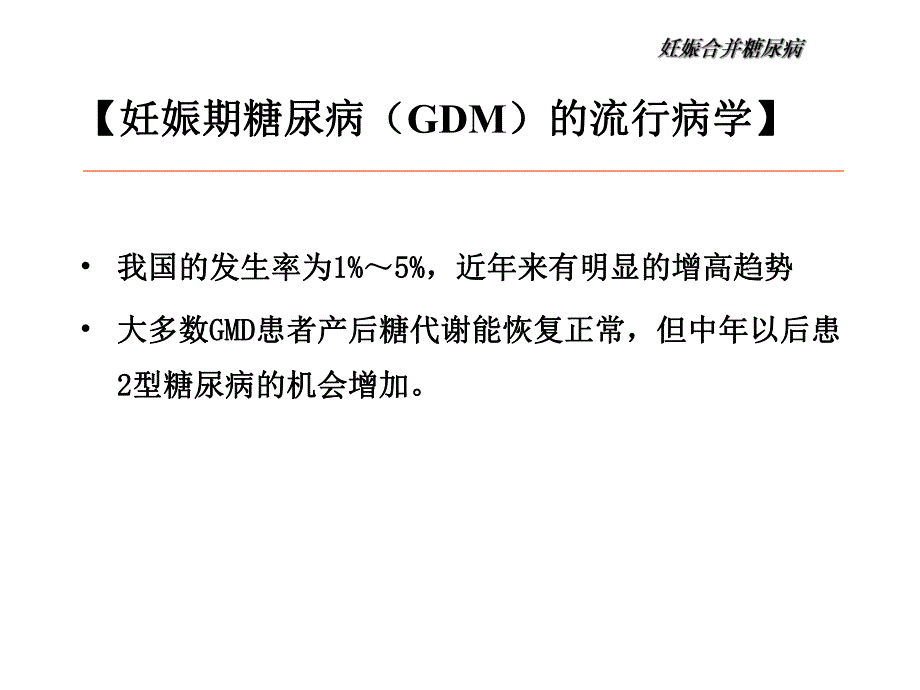 妊娠合并糖尿病

【妊娠期糖尿病（GDM）的流行病学】

• 我国的发生率为1%～5%，近年来有明显的增高趋势

• 大多数GMD患者产后糖代谢能恢复正常，但中年以后患2型糖尿病的机会增加。